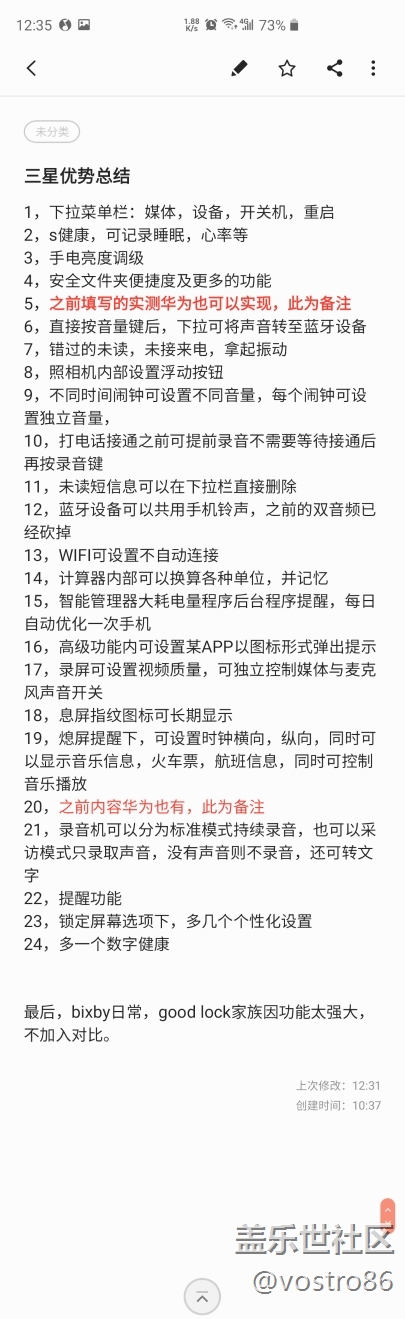 12:35 1.88 K/s 4G 73%

未分类

三星优势总结

1，下拉菜单栏：媒体，设备，开关机，重启
2，s健康，可记录睡眠，心率等
3，手电亮度调级
4，安全文件夹便捷度及更多的功能
5，之前填写的实测华为也可以实现，此为备注
6，直接按音量键后，下拉可将声音转至蓝牙设备
7，错过的未读，未接来电，拿起振动
8，照相机内部设置浮动按钮
9，不同时间闹钟可设置不同音量，每个闹钟可设置独立音量，
10，打电话接通之前可提前录音不需要等待接通后再按录音键
11，未读短信息可以在下拉栏直接删除
12，蓝牙设备可以共用手机铃声，之前的双音频已经砍掉
13，WIFI可设置不自动连接
14，计算器内部可以换算各种单位，并记忆
15，智能管理器大耗电量程序后台程序提醒，每日自动优化一次手机
16，高级功能内可设置某APP以图标形式弹出提示
17，录屏可设置视频质量，可独立控制媒体与麦克风声音开关
18，息屏指纹图标可长期显示
19，熄屏提醒下，可设置时钟横向，纵向，同时可以显示音乐信息，火车票，航班信息，同时可控制音乐播放
20，之前内容华为也有，此为备注
21，录音机可以分为标准模式持续录音，也可以采访模式只录取声音，没有声音则不录音，还可转文字
22，提醒功能
23，锁定屏幕选项下，多几个个性化设置
24，多一个数字健康

最后，bixby日常，good lock家族因功能太强大，不加入对比。

上次修改：12:31
创建时间：10:37

盖乐世社区
@vostro86